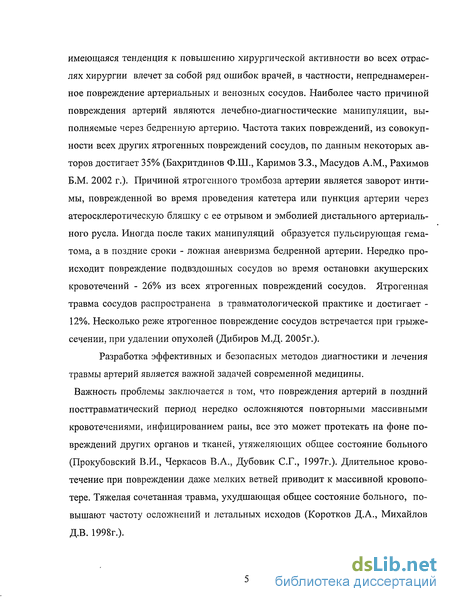 имеющаяся тенденция к повышению хирургической активности во всех отраслях хирургии влечет за собой ряд ошибок врачей, в частности, непреднамеренное повреждение артериальных и венозных сосудов. Наиболее часто причиной повреждения артерий являются лечебно-диагностические манипуляции, выполняемые через бедренную артерию. Частота таких повреждений, из совокупности всех других ятрогенных повреждений сосудов, по данным некоторых авторов достигает 35% (Бахритдинов Ф.Ш., Каримов З.З., Масудов А.М., Рахимов Б.М. 2002 г.). Причиной ятрогенного тромбоза артерии является заворот интимы, поврежденной во время проведения катетера или пункция артерии через атеросклеротическую бляшку с ее отрывом и эмболией дистального артериального русла. Иногда после таких манипуляций образуется пульсирующая гематома, а в поздние сроки - ложная аневризма бедренной артерии. Нередко происходит повреждение подвздошных сосудов во время остановки акушерских кровотечений - 26% из всех ятрогенных повреждений сосудов. Ятрогенная травма сосудов распространена в травматологической практике и достигает - 12%. Несколько реже ятрогенное повреждение сосудов встречается при грыжесечении, при удалении опухолей (Дибиров М.Д. 2005г.).

Разработка эффективных и безопасных методов диагностики и лечения травмы артерий является важной задачей современной медицины.

Важность проблемы заключается в том, что повреждения артерий в поздний посттравматический период нередко осложняются повторными массивными кровотечениями, инфицированием раны, все это может протекать на фоне повреждений других органов и тканей, утяжеляющих общее состояние больного (Прокубовский В.И., Черкасов В.А., Дубовик С.Г., 1997г.). Длительное кровотечение при повреждении даже мелких ветвей приводит к массивной кровопотере. Тяжелая сочетанная травма, ухудшающая общее состояние больного, повышают частоту осложнений и летальных исходов (Коротков Д.А., Михайлов Д.В. 1998г.).

5

dsLib.net
библиотека диссертаций